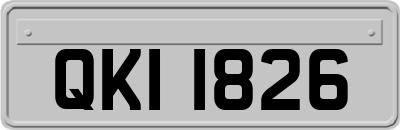 QKI 1826